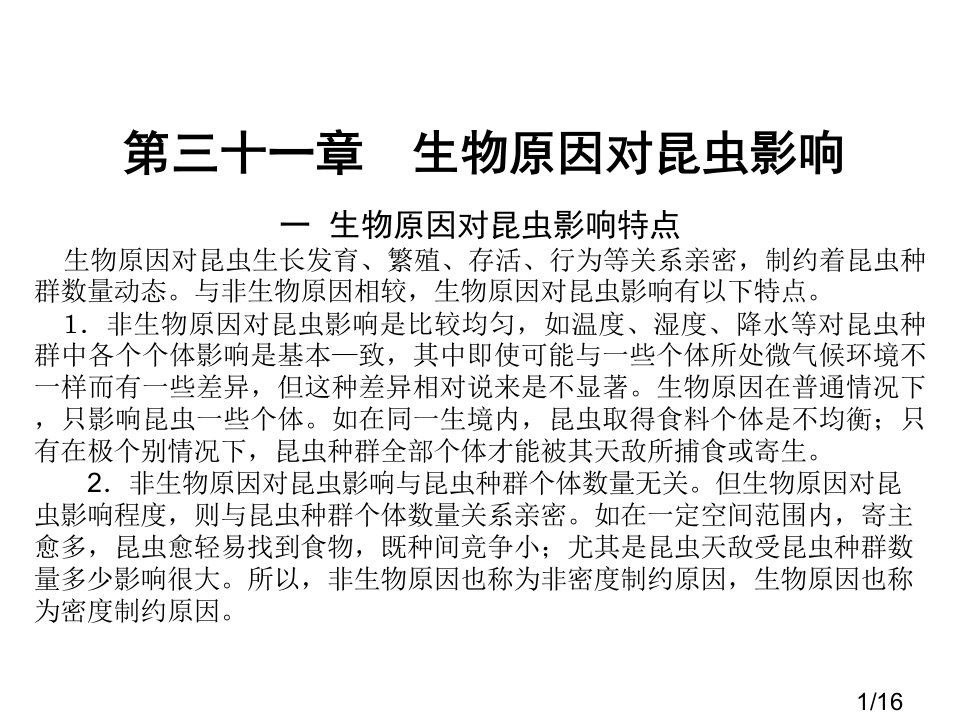 第三十一章　生物原因对昆虫影响

一 生物原因对昆虫影响特点

生物原因对昆虫生长发育、繁殖、存活、行为等关系亲密，制约着昆虫种群数量动态。与非生物原因相较，生物原因对昆虫影响有以下特点。

1．非生物原因对昆虫影响是比较均匀，如温度、湿度、降水等对昆虫种群中各个个体影响是基本一致，其中即使可能与一些个体所处微气候环境不一样而有一些差异，但这种差异相对说来是不显著。生物原因在普通情况下，只影响昆虫一些个体。如在同一生境内，昆虫取得食料个体是不均衡；只有在极个别情况下，昆虫种群全部个体才能被其天敌所捕食或寄生。

2．非生物原因对昆虫影响与昆虫种群个体数量无关。但生物原因对昆虫影响程度，则与昆虫种群个体数量关系亲密。如在一定空间范围内，寄主愈多，昆虫愈轻易找到食物，既种间竞争小；尤其是昆虫天敌受昆虫种群数量多少影响很大。所以，非生物原因也称为非密度制约原因，生物原因也称为密度制约原因。

1/16